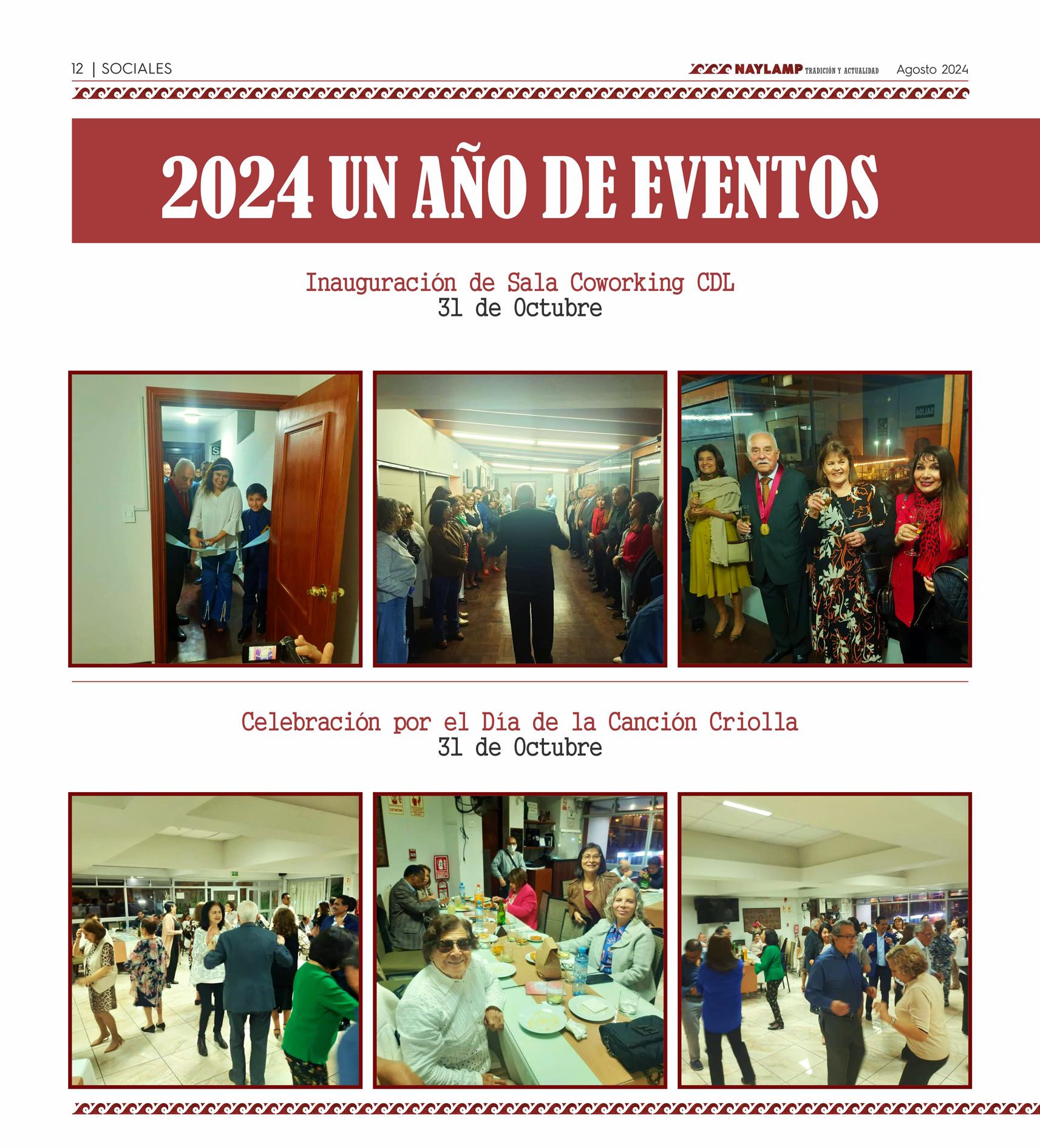 12 | SOCIALES

NAYLAMP TRADICIÓN Y ACTUALIDAD Agosto 2024

2024 UN AÑO DE EVENTOS

Inauguración de Sala Coworking CDL
31 de Octubre

Celebración por el Día de la Canción Criolla
31 de Octubre